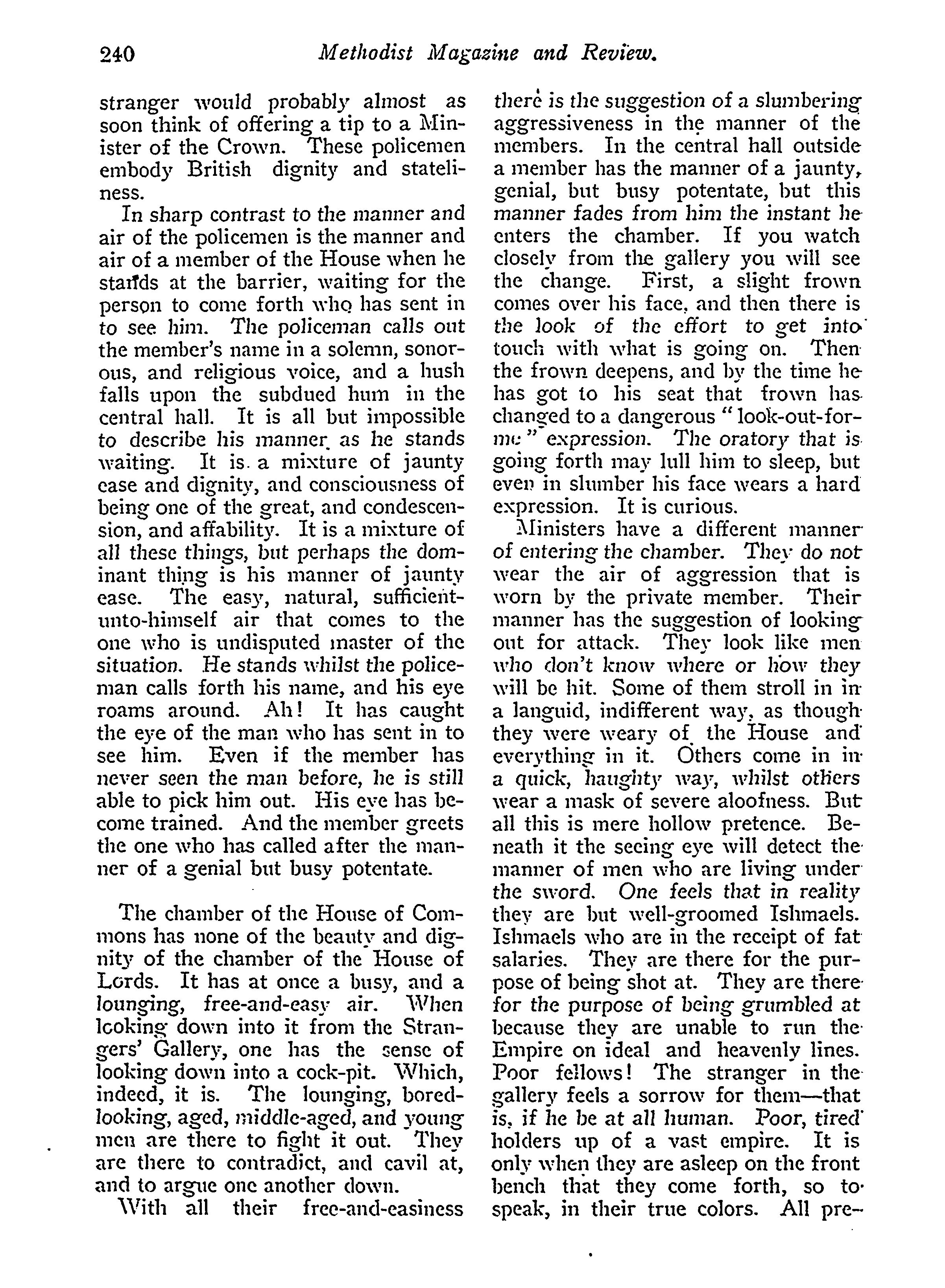 240 Methodist Magazine and Review.

stranger would probably almost as soon think of offering a tip to a Minister of the Crown. These policemen embody British dignity and stateliness.

In sharp contrast to the manner and air of the policemen is the manner and air of a member of the House when he stands at the barrier, waiting for the person to come forth who has sent in to see him. The policeman calls out the member's name in a solemn, sonorous, and religious voice, and a hush falls upon the subdued hum in the central hall. It is all but impossible to describe his manner as he stands waiting. It is a mixture of jaunty ease and dignity, and consciousness of being one of the great, and condescension, and affability. It is a mixture of all these things, but perhaps the dominant thing is his manner of jaunty ease. The easy, natural, sufficient-unto-himself air that comes to the one who is undisputed master of the situation. He stands whilst the policeman calls forth his name, and his eye roams around. Ah! It has caught the eye of the man who has sent in to see him. Even if the member has never seen the man before, he is still able to pick him out. His eye has become trained. And the member greets the one who has called after the manner of a genial but busy potentate.

The chamber of the House of Commons has none of the beauty and dignity of the chamber of the House of Lords. It has at once a busy, and a lounging, free-and-easy air. When looking down into it from the Strangers' Gallery, one has the sense of looking down into a cock-pit. Which, indeed, it is. The lounging, bored-looking, aged, middle-aged, and young men are there to fight it out. They are there to contradict, and cavil at, and to argue one another down.

With all their free-and-easiness there is the suggestion of a slumbering aggressiveness in the manner of the members. In the central hall outside a member has the manner of a jaunty, genial, but busy potentate, but this manner fades from him the instant he enters the chamber. If you watch closely from the gallery you will see the change. First, a slight frown comes over his face, and then there is the look of the effort to get into touch with what is going on. Then the frown deepens, and by the time he has got to his seat that frown has changed to a dangerous "look-out-for-me" expression. The oratory that is going forth may lull him to sleep, but even in slumber his face wears a hard expression. It is curious.

Ministers have a different manner of entering the chamber. They do not wear the air of aggression that is worn by the private member. Their manner has the suggestion of looking out for attack. They look like men who don't know where or how they will be hit. Some of them stroll in in a languid, indifferent way, as though they were weary of the House and everything in it. Others come in in a quick, haughty way, whilst others wear a mask of severe aloofness. But all this is mere hollow pretence. Beneath it the seeing eye will detect the manner of men who are living under the sword. One feels that in reality they are but well-groomed Ishmaels. Ishmaels who are in the receipt of fat salaries. They are there for the purpose of being shot at. They are there for the purpose of being grumbled at because they are unable to run the Empire on ideal and heavenly lines. Poor fellows! The stranger in the gallery feels a sorrow for them—that is, if he be at all human. Poor, tired holders up of a vast empire. It is only when they are asleep on the front bench that they come forth, so to speak, in their true colors. All pre-